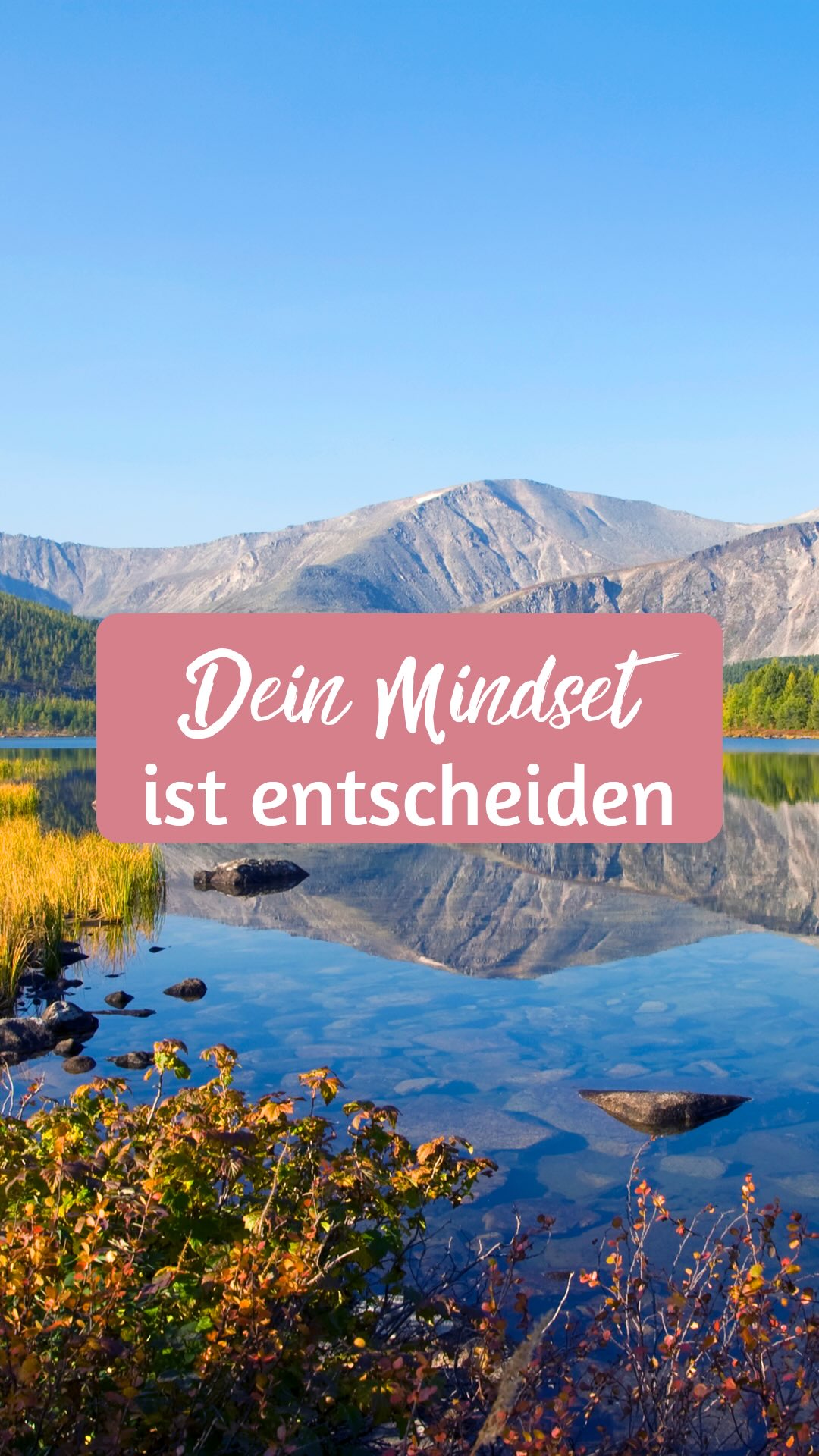 Dein Mindset
ist entscheiden